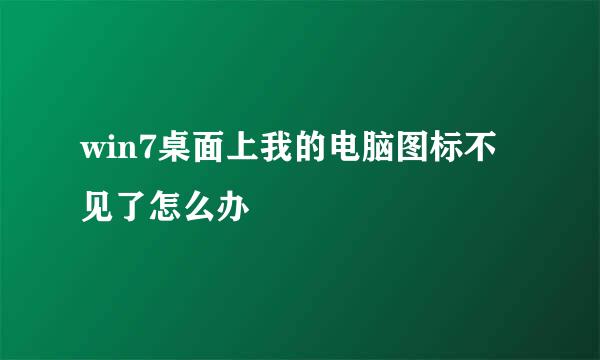 win7桌面上我的电脑图标不见了怎么办